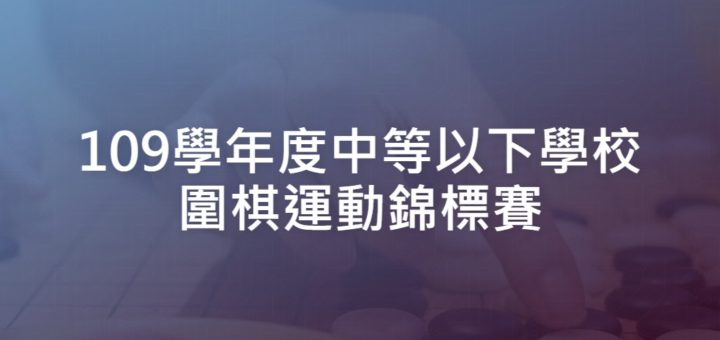 109學年度中等以下學校
圍棋運動錦標賽